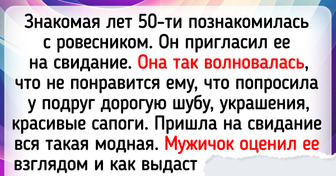 Знакомая лет 50-ти познакомилась с ровесником. Он пригласил ее на свидание. Она так волновалась, что не понравится ему, что попросила у подруг дорогую шубу, украшения, красивые сапоги. Пришла на свидание вся такая модная. Мужичок оценил ее взглядом и как выдаст